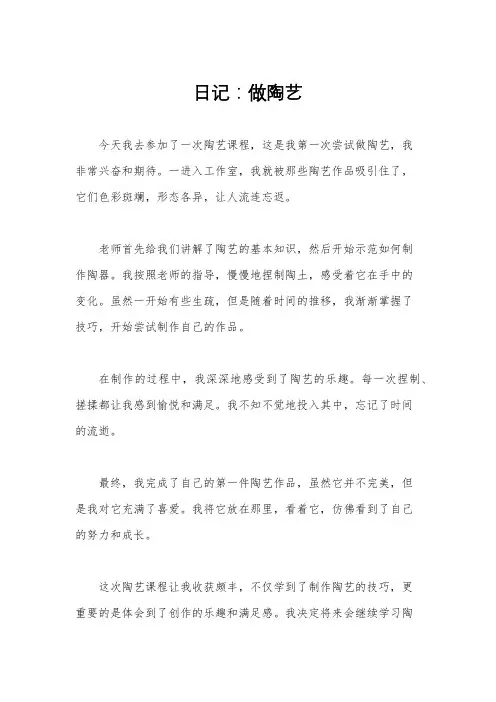 日记：做陶艺

今天我去参加了一次陶艺课程，这是我第一次尝试做陶艺，我非常兴奋和期待。一进入工作室，我就被那些陶艺作品吸引住了，它们色彩斑斓，形态各异，让人流连忘返。

老师首先给我们讲解了陶艺的基本知识，然后开始示范如何制作陶器。我按照老师的指导，慢慢地捏制陶土，感受着它在手中的变化。虽然一开始有些生疏，但是随着时间的推移，我渐渐掌握了技巧，开始尝试制作自己的作品。

在制作的过程中，我深深地感受到了陶艺的乐趣。每一次捏制、搓揉都让我感到愉悦和满足。我不知不觉地投入其中，忘记了时间的流逝。

最终，我完成了自己的第一件陶艺作品，虽然它并不完美，但是我对它充满了喜爱。我将它放在那里，看着它，仿佛看到了自己的努力和成长。

这次陶艺课程让我收获颇丰，不仅学到了制作陶艺的技巧，更重要的是体会到了创作的乐趣和满足感。我决定将来会继续学习陶